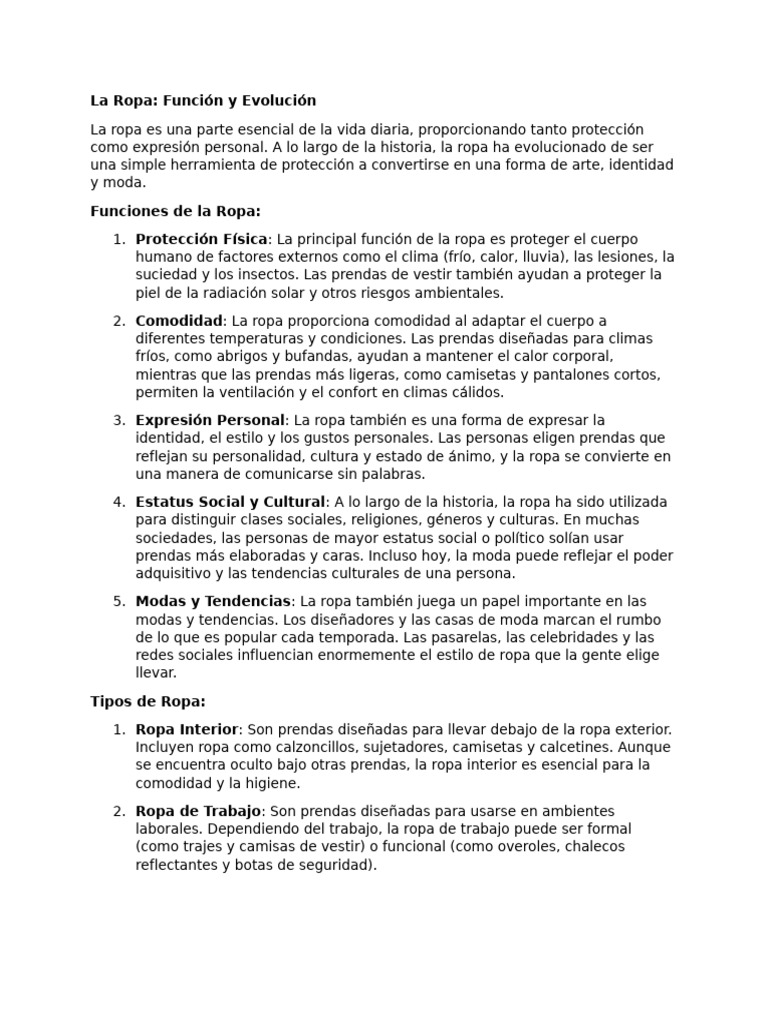 La Ropa: Función y Evolución

La ropa es una parte esencial de la vida diaria, proporcionando tanto protección como expresión personal. A lo largo de la historia, la ropa ha evolucionado de ser una simple herramienta de protección a convertirse en una forma de arte, identidad y moda.

Funciones de la Ropa:

1. Protección Física: La principal función de la ropa es proteger el cuerpo humano de factores externos como el clima (frío, calor, lluvia), las lesiones, la suciedad y los insectos. Las prendas de vestir también ayudan a proteger la piel de la radiación solar y otros riesgos ambientales.

2. Comodidad: La ropa proporciona comodidad al adaptar el cuerpo a diferentes temperaturas y condiciones. Las prendas diseñadas para climas fríos, como abrigos y bufandas, ayudan a mantener el calor corporal, mientras que las prendas más ligeras, como camisetas y pantalones cortos, permiten la ventilación y el confort en climas cálidos.

3. Expresión Personal: La ropa también es una forma de expresar la identidad, el estilo y los gustos personales. Las personas eligen prendas que reflejan su personalidad, cultura y estado de ánimo, y la ropa se convierte en una manera de comunicarse sin palabras.

4. Estatus Social y Cultural: A lo largo de la historia, la ropa ha sido utilizada para distinguir clases sociales, religiones, géneros y culturas. En muchas sociedades, las personas de mayor estatus social o político solían usar prendas más elaboradas y caras. Incluso hoy, la moda puede reflejar el poder adquisitivo y las tendencias culturales de una persona.

5. Modas y Tendencias: La ropa también juega un papel importante en las modas y tendencias. Los diseñadores y las casas de moda marcan el rumbo de lo que es popular cada temporada. Las pasarelas, las celebridades y las redes sociales influencian enormemente el estilo de ropa que la gente elige llevar.

Tipos de Ropa:

1. Ropa Interior: Son prendas diseñadas para llevar debajo de la ropa exterior. Incluyen ropa como calzoncillos, sujetadores, camisetas y calcetines. Aunque se encuentra oculto bajo otras prendas, la ropa interior es esencial para la comodidad y la higiene.

2. Ropa de Trabajo: Son prendas diseñadas para usarse en ambientes laborales. Dependiendo del trabajo, la ropa de trabajo puede ser formal (como trajes y camisas de vestir) o funcional (como overoles, chalecos reflectantes y botas de seguridad).